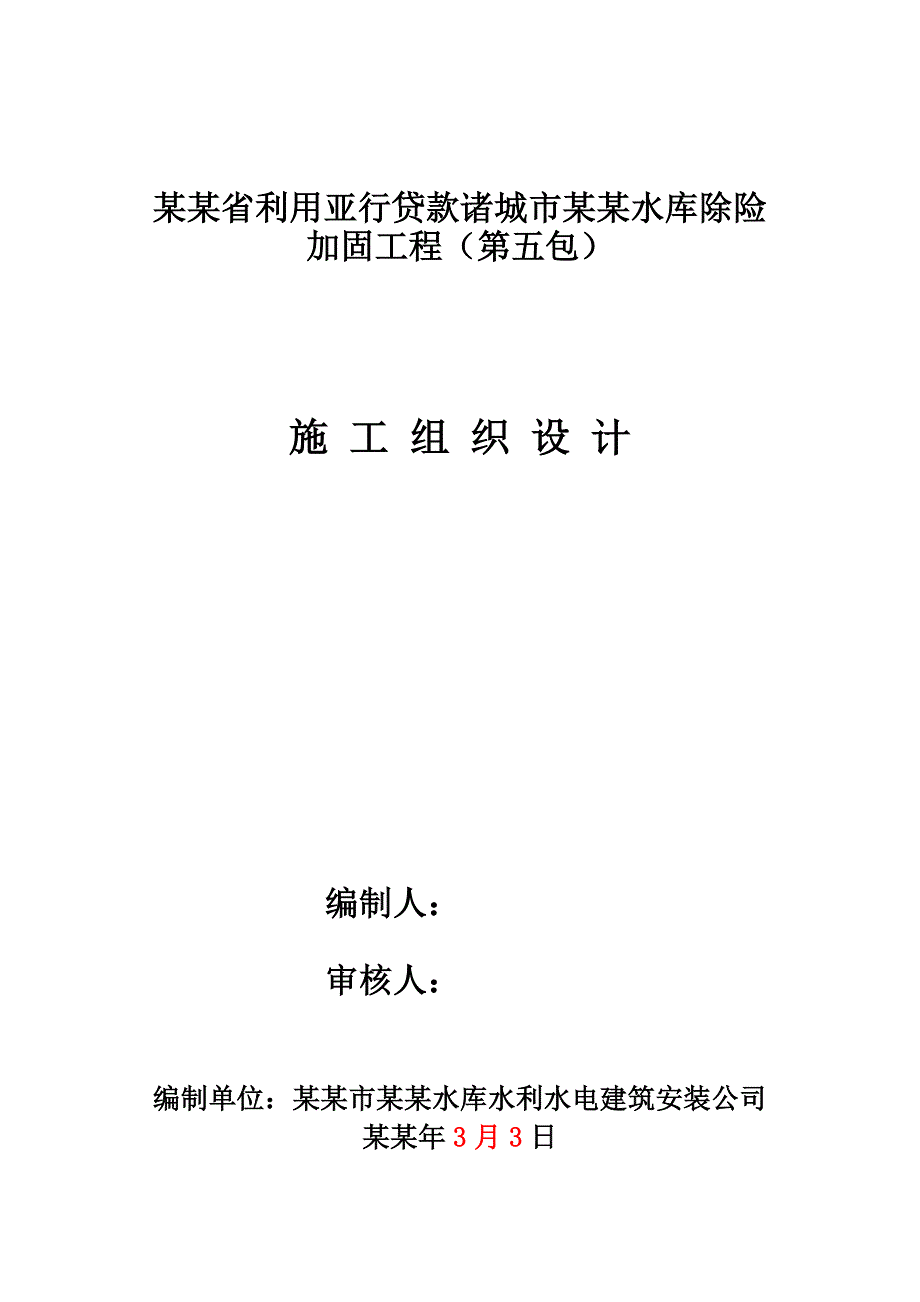 某某省利用亚行贷款诸城市某某水库除险加固工程（第五包）

施 工 组 织 设 计

编制人：

审核人：

编制单位：某某市某某水库水利水电建筑安装公司
某某年3月3日